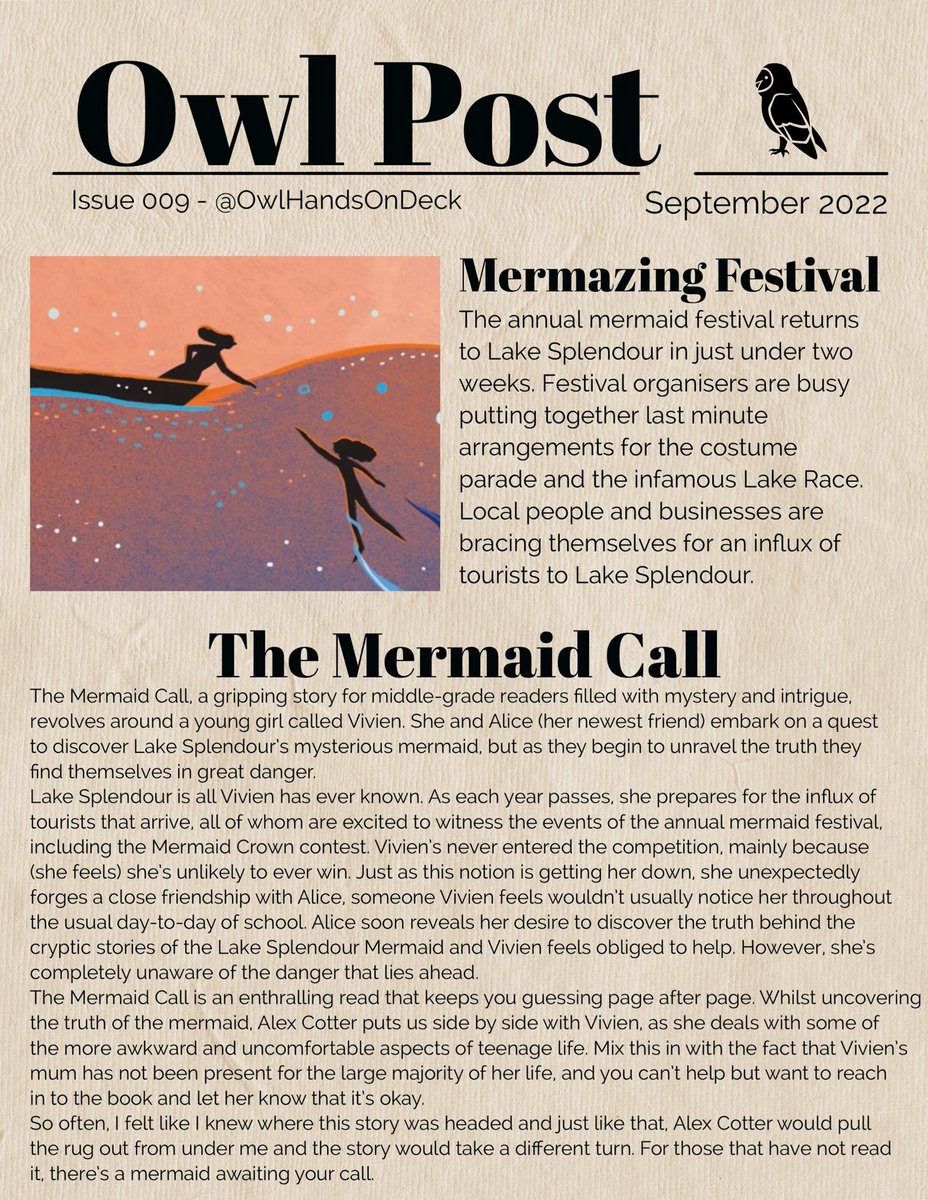 Owl Post

Issue 009 - @OwlHandsOnDeck

September 2022

Mermazing Festival

The annual mermaid festival returns to Lake Splendour in just under two weeks. Festival organisers are busy putting together last minute arrangements for the costume parade and the infamous Lake Race. Local people and businesses are bracing themselves for an influx of tourists to Lake Splendour.

The Mermaid Call

The Mermaid Call, a gripping story for middle-grade readers filled with mystery and intrigue, revolves around a young girl called Vivien. She and Alice (her newest friend) embark on a quest to discover Lake Splendour's mysterious mermaid, but as they begin to unravel the truth they find themselves in great danger.
Lake Splendour is all Vivien has ever known. As each year passes, she prepares for the influx of tourists that arrive, all of whom are excited to witness the events of the annual mermaid festival, including the Mermaid Crown contest. Vivien's never entered the competition, mainly because (she feels) she's unlikely to ever win. Just as this notion is getting her down, she unexpectedly forges a close friendship with Alice, someone Vivien feels wouldn't usually notice her throughout the usual day-to-day of school. Alice soon reveals her desire to discover the truth behind the cryptic stories of the Lake Splendour Mermaid and Vivien feels obliged to help. However, she's completely unaware of the danger that lies ahead.
The Mermaid Call is an enthralling read that keeps you guessing page after page. Whilst uncovering the truth of the mermaid, Alex Cotter puts us side by side with Vivien, as she deals with some of the more awkward and uncomfortable aspects of teenage life. Mix this in with the fact that Vivien's mum has not been present for the large majority of her life, and you can't help but want to reach in to the book and let her know that it's okay.
So often, I felt like I knew where this story was headed and just like that, Alex Cotter would pull the rug out from under me and the story would take a different turn. For those that have not read it, there's a mermaid awaiting your call.